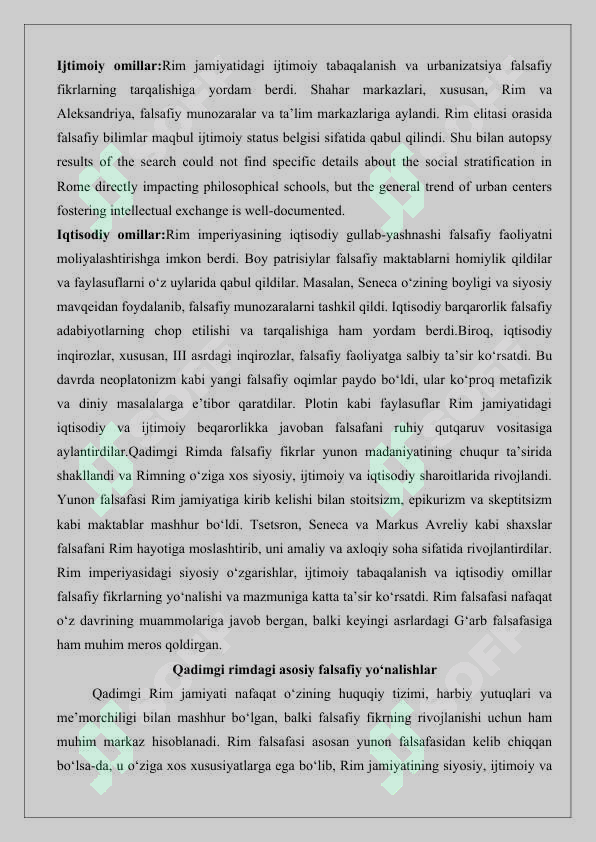 Ijtimoiy omillar:Rim jamiyatidagi ijtimoiy tabaqalanish va urbanizatsiya falsafiy fikrlarning tarqalishiga yordam berdi. Shahar markazlari, xususan, Rim va Aleksandriya, falsafiy munozaralar va ta'lim markazlariga aylandi. Rim elitasi orasida falsafiy bilimlar maqbul ijtimoiy status belgisi sifatida qabul qilindi. Shu bilan autopsy results of the search could not find specific details about the social stratification in Rome directly impacting philosophical schools, but the general trend of urban centers fostering intellectual exchange is well-documented.

Iqtisodiy omillar:Rim imperiyasining iqtisodiy gullab-yashnashi falsafiy faoliyatni moliyalashtirishga imkon berdi. Boy patrisiylar falsafiy maktablarni homiylik qildilar va faylasuflarni o'z uylarida qabul qildilar. Masalan, Seneca o'zining boyligi va siyosiy mavqeidan foydalanib, falsafiy munozaralarni tashkil qildi. Iqtisodiy barqarorlik falsafiy adabiyotlarning chop etilishi va tarqalishiga ham yordam berdi.Biroq, iqtisodiy inqirozlar, xususan, III asrdagi inqirozlar, falsafiy faoliyatga salbiy ta'sir ko'rsatdi. Bu davrda neoplatonizm kabi yangi falsafiy oqimlar paydo bo'ldi, ular ko'proq metafizik va diniy masalalarga e'tibor qaratdilar. Plotin kabi faylasuflar Rim jamiyatidagi iqtisodiy va ijtimoiy beqarorlikka javoban falsafani ruhiy qutqaruv vositasiga aylantirdilar.Qadimgi Rimda falsafiy fikrlar yunon madaniyatining chuqur ta'sirida shakllandi va Rimning o'ziga xos siyosiy, ijtimoiy va iqtisodiy sharoitlarida rivojlandi. Yunon falsafasi Rim jamiyatiga kirib kelishi bilan stoitsizm, epikurizm va skeptitsizm kabi maktablar mashhur bo'ldi. Tsetsron, Seneca va Markus Avreliy kabi shaxslar falsafani Rim hayotiga moslashtirib, uni amaliy va axloqiy soha sifatida rivojlantirdilar. Rim imperiyasidagi siyosiy o'zgarishlar, ijtimoiy tabaqalanish va iqtisodiy omillar falsafiy fikrlarning yo'nalishi va mazmuniga katta ta'sir ko'rsatdi. Rim falsafasi nafaqat o'z davrining muammolariga javob bergan, balki keyingi asrlardagi G'arb falsafasiga ham muhim meros qoldirgan.

Qadimgi rimdagi asosiy falsafiy yo'nalishlar

Qadimgi Rim jamiyati nafaqat o'zining huquqiy tizimi, harbiy yutuqlari va me'morchiligi bilan mashhur bo'lgan, balki falsafiy fikrning rivojlanishi uchun ham muhim markaz hisoblanadi. Rim falsafasi asosan yunon falsafasidan kelib chiqqan bo'lsa-da, u o'ziga xos xususiyatlarga ega bo'lib, Rim jamiyatining siyosiy, ijtimoiy va